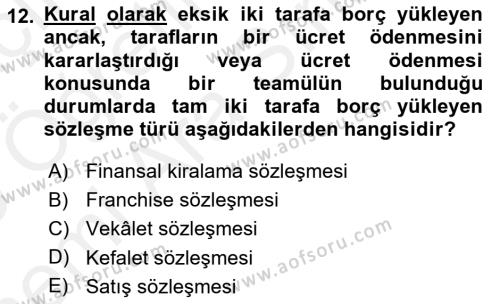 12. Kural olarak eksik iki tarafa borç yükleyen ancak, tarafların bir ücret ödenmesini kararlaştırdığı veya ücret ödenmesi konusunda bir teamülün bulunduğu durumlarda tam iki tarafa borç yükleyen sözleşme türü aşağıdakilerden hangisidir?

A) Finansal kiralama sözleşmesi
B) Franchise sözleşmesi
C) Vekâlet sözleşmesi
D) Kefalet sözleşmesi
E) Satış sözleşmesi

www.aofsoru.com